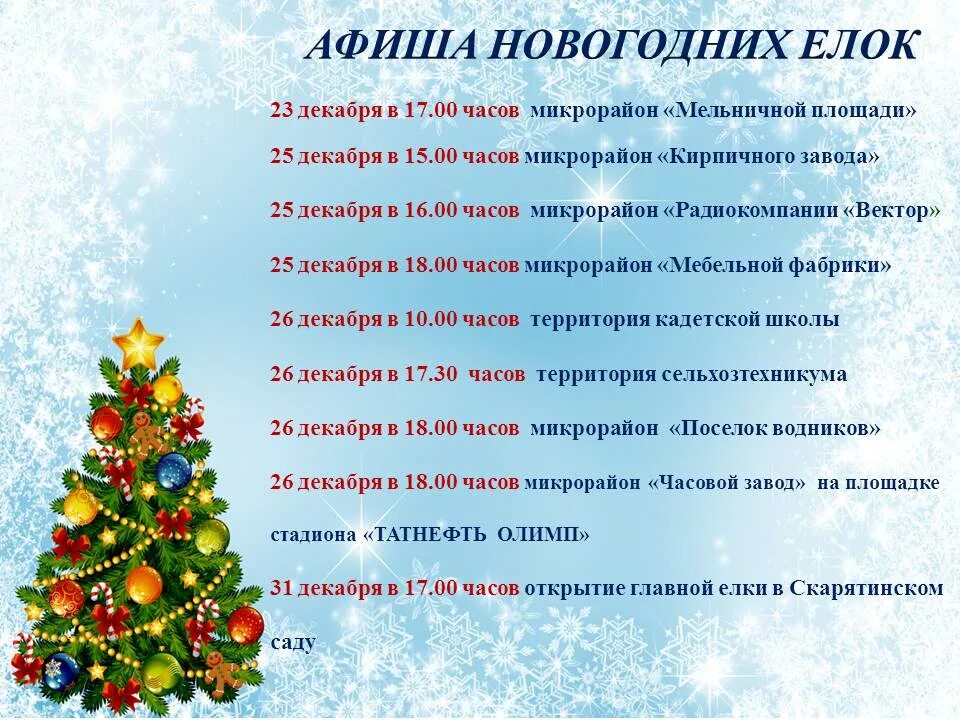 АФИША НОВОГОДНИХ ЕЛОК

23 декабря в 17.00 часов микрорайон «Мельничной площади»

25 декабря в 15.00 часов микрорайон «Кирпичного завода»

25 декабря в 16.00 часов микрорайон «Радиокомпании «Вектор»

25 декабря в 18.00 часов микрорайон «Мебельной фабрики»

26 декабря в 10.00 часов территория кадетской школы

26 декабря в 17.30 часов территория сельхозтехникума

26 декабря в 18.00 часов микрорайон «Поселок водников»

26 декабря в 18.00 часов микрорайон «Часовой завод» на площадке стадиона «ТАТНЕФТЬ ОЛИМП»

31 декабря в 17.00 часов открытие главной елки в Скарятинском саду